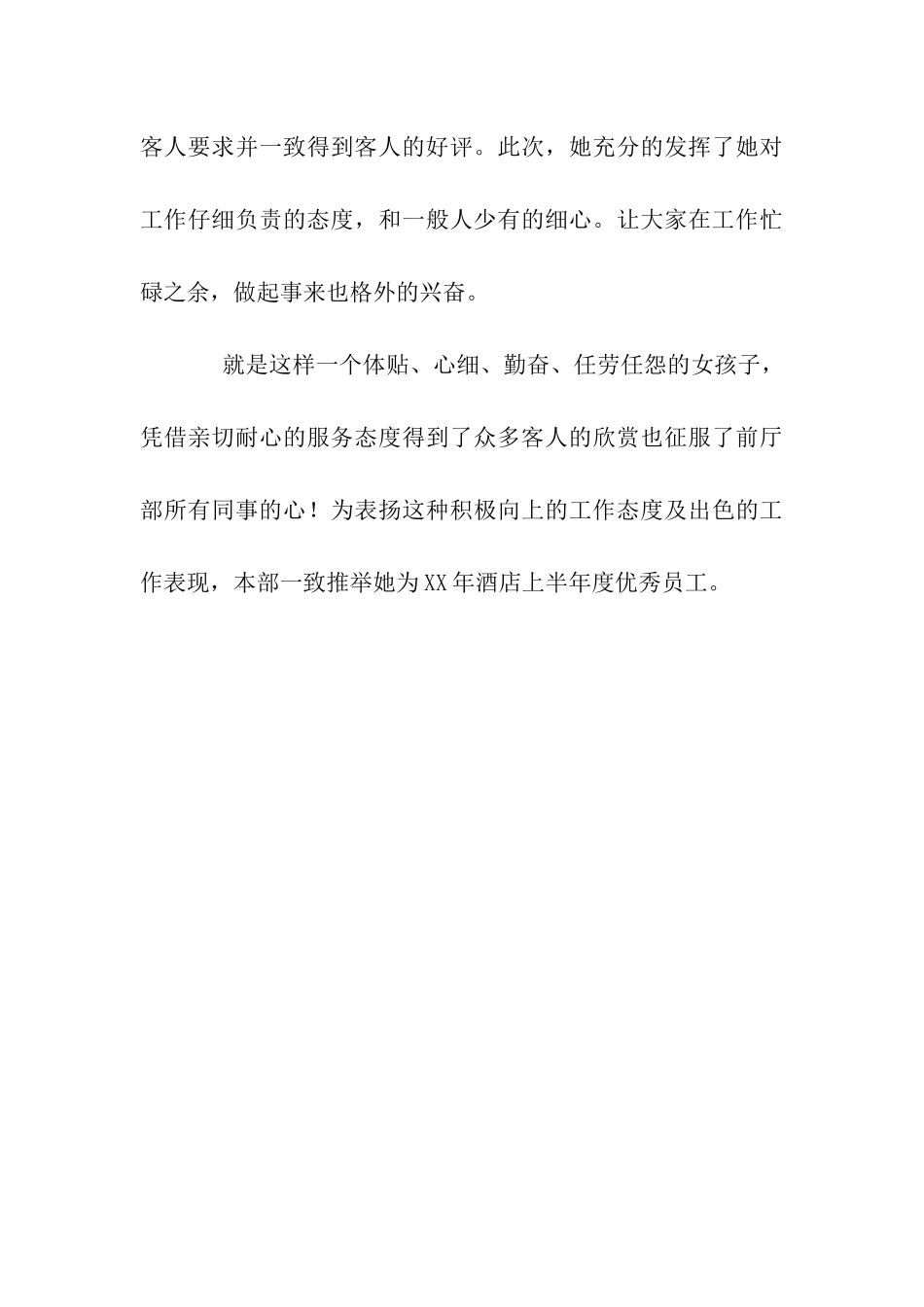 客人要求并一致得到客人的好评。此次，她充分的发挥了她对工作仔细负责的态度，和一般人少有的细心。让大家在工作忙碌之余，做起事来也格外的兴奋。

就是这样一个体贴、心细、勤奋、任劳任怨的女孩子，凭借亲切耐心的服务态度得到了众多客人的欣赏也征服了前厅部所有同事的心！为表扬这种积极向上的工作态度及出色的工作表现，本部一致推举她为XX年酒店上半年度优秀员工。